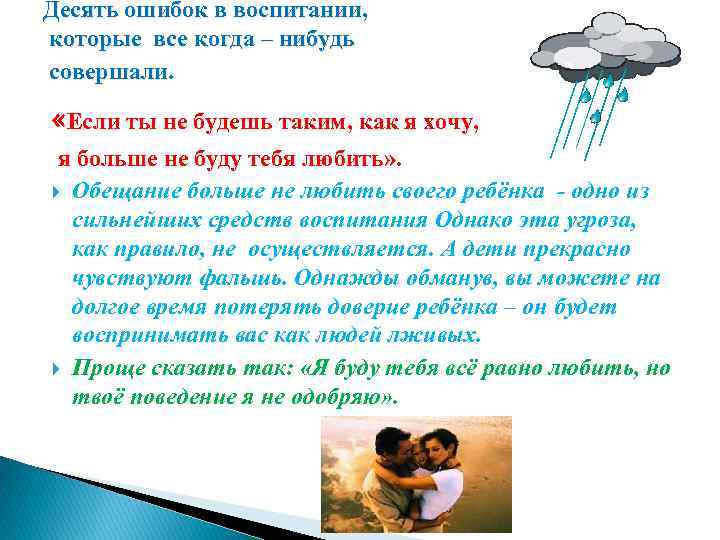 Десять ошибок в воспитании, которые все когда – нибудь совершали.

«Если ты не будешь таким, как я хочу, я больше не буду тебя любить».

Обещание больше не любить своего ребёнка - одно из сильнейших средств воспитания Однако эта угроза, как правило, не осуществляется. А дети прекрасно чувствуют фальшь. Однажды обманув, вы можете на долгое время потерять доверие ребёнка – он будет воспринимать вас как людей лживых.

Проще сказать так: «Я буду тебя всё равно любить, но твоё поведение я не одобряю».